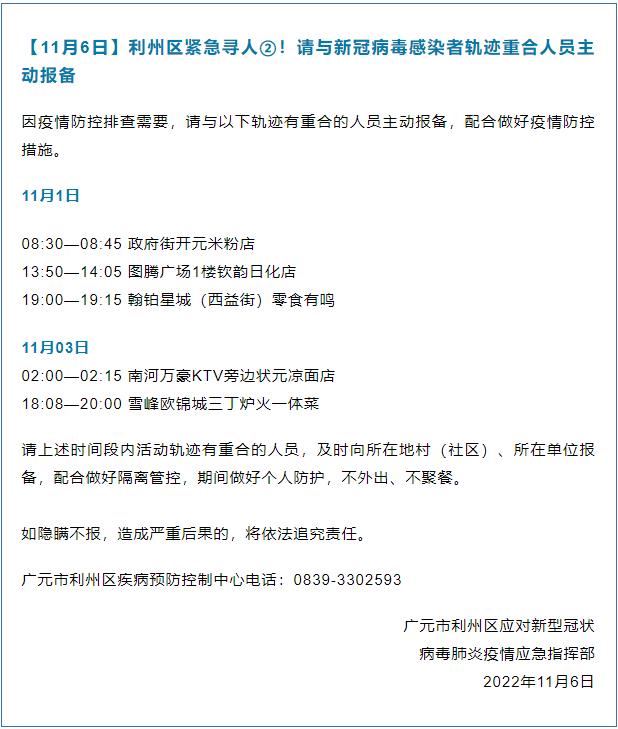 【11月6日】利州区紧急寻人②！请与新冠病毒感染者轨迹重合人员主动报备

因疫情防控排查需要，请与以下轨迹有重合的人员主动报备，配合做好疫情防控措施。

11月1日

08:30—08:45 政府街开元米粉店
13:50—14:05 图腾广场1楼钦韵日化店
19:00—19:15 翰铂星城（西益街）零食有鸣

11月03日
02:00—02:15 南河万豪KTV旁边状元凉面店
18:08—20:00 雪峰欧锦城三丁炉火一体菜

请上述时间段内活动轨迹有重合的人员，及时向所在地村（社区）、所在单位报备，配合做好隔离管控，期间做好个人防护，不外出、不聚餐。

如隐瞒不报，造成严重后果的，将依法追究责任。

广元市利州区疾病预防控制中心电话：0839-3302593

广元市利州区应对新型冠状
病毒肺炎疫情应急指挥部
2022年11月6日